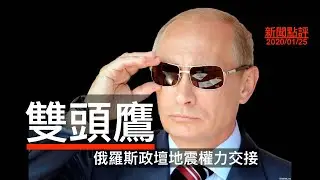 新聞點評
2020/01/25

雙頭鷹
俄羅斯政壇地震權力交接